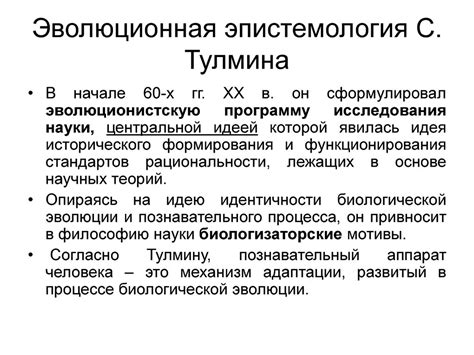 Эволюционная эпистемология С. Тулмина

• В начале 60-х гг. XX в. он сформулировал эволюционистскую программу исследования науки, центральной идеей которой явилась идея исторического формирования и функционирования стандартов рациональности, лежащих в основе научных теорий.

• Опираясь на идею идентичности биологической эволюции и познавательного процесса, он привносит в философию науки биологизаторские мотивы.

• Согласно Тулмину, познавательный аппарат человека – это механизм адаптации, развитый в процессе биологической эволюции.